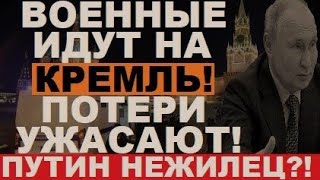 ВОЕННЫЕ ИДУТ НА КРЕМЛЬ! ПОТЕРИ УЖАСАЮТ!
ПУТИН НЕЖИЛЕЦ?!